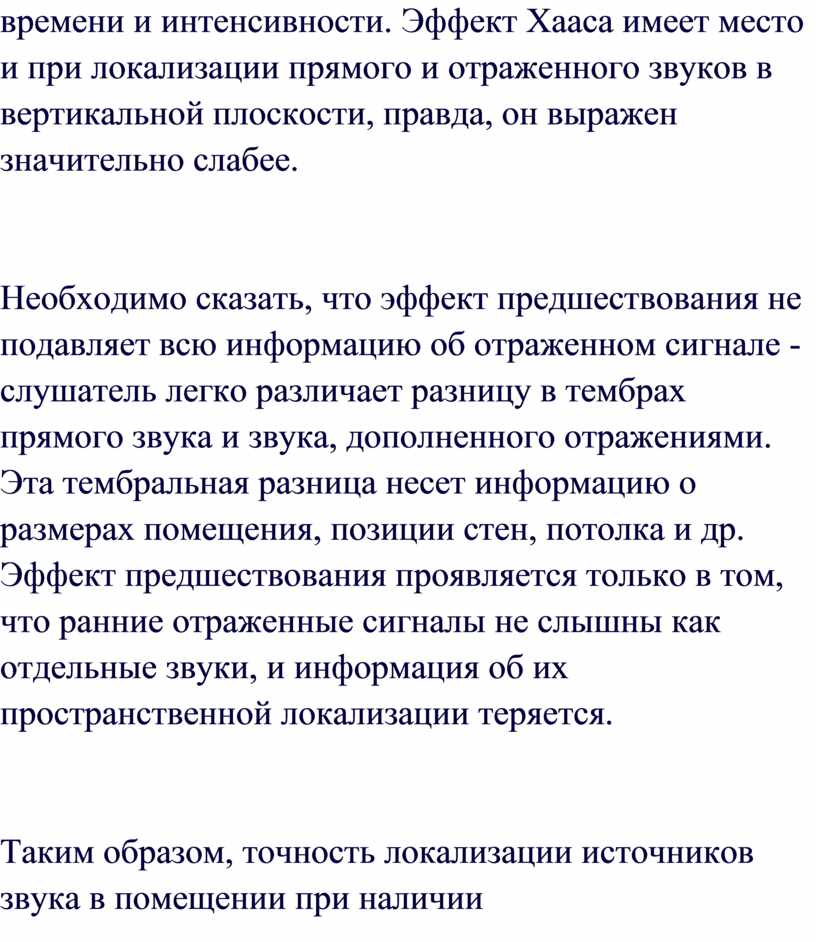 времени и интенсивности. Эффект Хааса имеет место и при локализации прямого и отраженного звуков в вертикальной плоскости, правда, он выражен значительно слабее.

Необходимо сказать, что эффект предшествования не подавляет всю информацию об отраженном сигнале - слушатель легко различает разницу в тембрах прямого звука и звука, дополненного отражениями. Эта тембральная разница несет информацию о размерах помещения, позиции стен, потолка и др. Эффект предшествования проявляется только в том, что ранние отраженные сигналы не слышны как отдельные звуки, и информация об их пространственной локализации теряется.

Таким образом, точность локализации источников звука в помещении при наличии